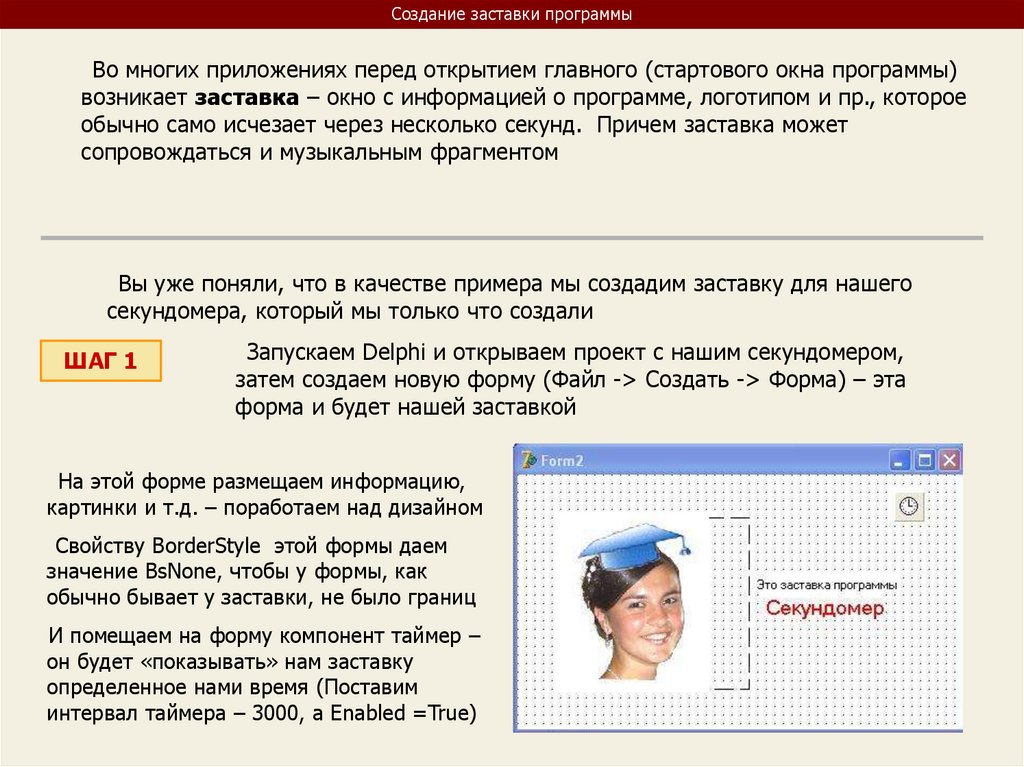 Создание заставки программы

Во многих приложениях перед открытием главного (стартового окна программы) возникает заставка – окно с информацией о программе, логотипом и пр., которое обычно само исчезает через несколько секунд. Причем заставка может сопровождаться и музыкальным фрагментом

Вы уже поняли, что в качестве примера мы создадим заставку для нашего секундомера, который мы только что создали

ШАГ 1

Запускаем Delphi и открываем проект с нашим секундомером, затем создаем новую форму (Файл -> Создать -> Форма) – эта форма и будет нашей заставкой

На этой форме размещаем информацию, картинки и т.д. – поработаем над дизайном

Свойству BorderStyle этой формы даем значение BsNone, чтобы у формы, как обычно бывает у заставки, не было границ

И помещаем на форму компонент таймер – он будет «показывать» нам заставку определенное нами время (Поставим интервал таймера – 3000, а Enabled =True)

Form2

Это заставка программы

Секундомер